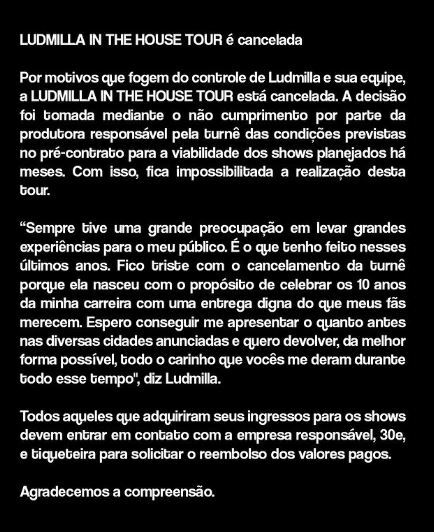 LUDMILLA IN THE HOUSE TOUR é cancelada

Por motivos que fogem do controle de Ludmilla e sua equipe, a LUDMILLA IN THE HOUSE TOUR está cancelada. A decisão foi tomada mediante o não cumprimento por parte da produtora responsável pela turnê das condições previstas no pré-contrato para a viabilidade dos shows planejados há meses. Com isso, fica impossibilitada a realização desta tour.

“Sempre tive uma grande preocupação em levar grandes experiências para o meu público. É o que tenho feito nesses últimos anos. Fico triste com o cancelamento da turnê porque ela nasceu com o propósito de celebrar os 10 anos da minha carreira com uma entrega digna do que meus fãs merecem. Espero conseguir me apresentar o quanto antes nas diversas cidades anunciadas e quero devolver, da melhor forma possível, todo o carinho que vocês me deram durante todo esse tempo", diz Ludmilla.

Todos aqueles que adquiriram seus ingressos para os shows devem entrar em contato com a empresa responsável, 30e, e tiqueteira para solicitar o reembolso dos valores pagos.

Agradecemos a compreensão.